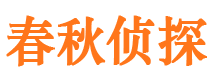 春秋侦探